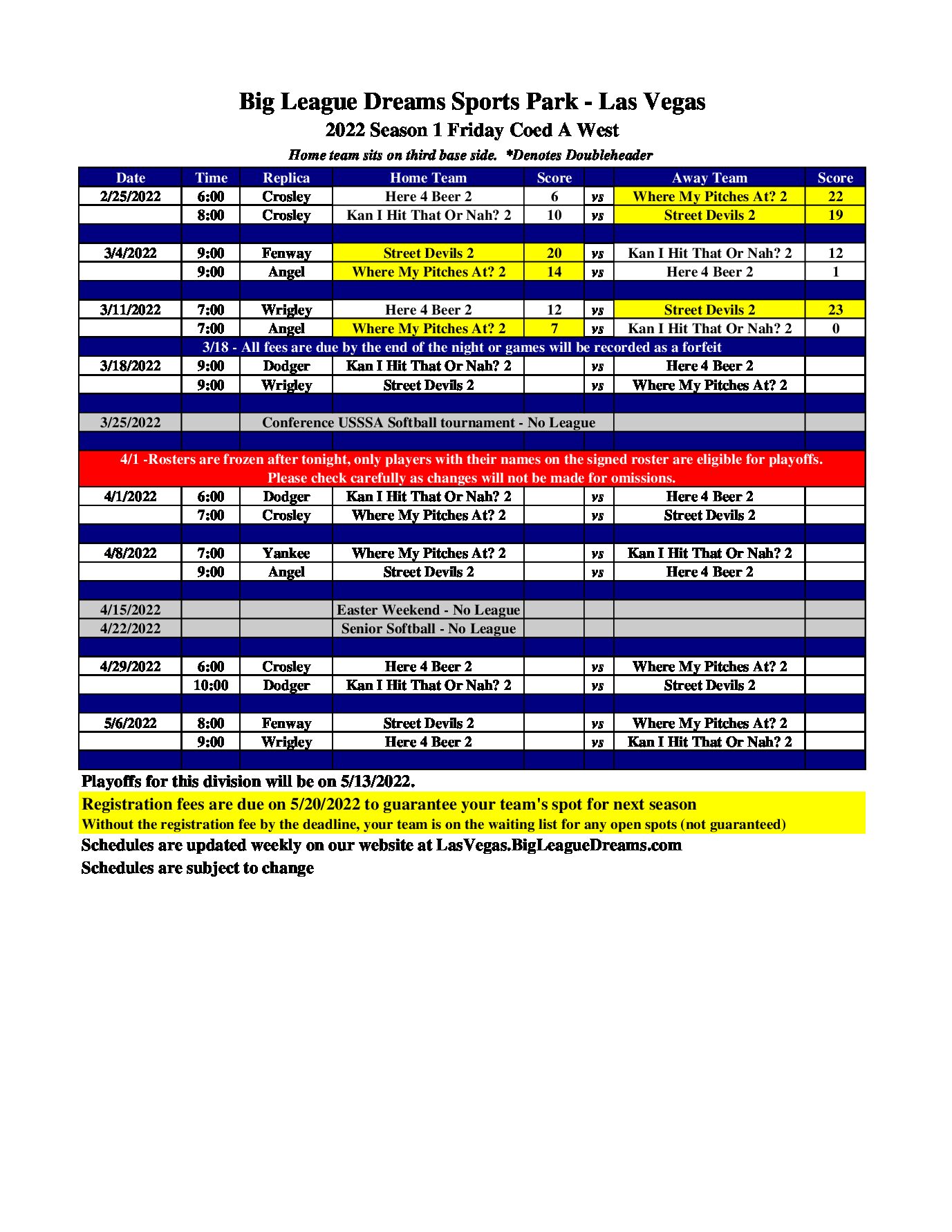 Big League Dreams Sports Park - Las Vegas
2022 Season 1 Friday Coed A West
Home team sits on third base side. *Denotes Doubleheader

| Date | Time | Replica | Home Team | Score | | Away Team | Score |
|---|---|---|---|---|---|---|---|
| 2/25/2022 | 6:00 | Crosley | Here 4 Beer 2 | 6 | vs | Where My Pitches At? 2 | 22 |
| | 8:00 | Crosley | Kan I Hit That Or Nah? 2 | 10 | vs | Street Devils 2 | 19 |
| | | | | | | | |
| 3/4/2022 | 9:00 | Fenway | Street Devils 2 | 20 | vs | Kan I Hit That Or Nah? 2 | 12 |
| | 9:00 | Angel | Where My Pitches At? 2 | 14 | vs | Here 4 Beer 2 | 1 |
| | | | | | | | |
| 3/11/2022 | 7:00 | Wrigley | Here 4 Beer 2 | 12 | vs | Street Devils 2 | 23 |
| | 7:00 | Angel | Where My Pitches At? 2 | 7 | vs | Kan I Hit That Or Nah? 2 | 0 |
| 3/18 - All fees are due by the end of the night or games will be recorded as a forfeit | | | | | | | |
| 3/18/2022 | 9:00 | Dodger | Kan I Hit That Or Nah? 2 | | vs | Here 4 Beer 2 | |
| | 9:00 | Wrigley | Street Devils 2 | | vs | Where My Pitches At? 2 | |
| | | | | | | | |
| 3/25/2022 | | Conference USSSA Softball tournament - No League | | | | | |
| | | | | | | | |
| 4/1 -Rosters are frozen after tonight, only players with their names on the signed roster are eligible for playoffs. Please check carefully as changes will not be made for omissions. | | | | | | | |
| 4/1/2022 | 6:00 | Dodger | Kan I Hit That Or Nah? 2 | | vs | Here 4 Beer 2 | |
| | 7:00 | Crosley | Where My Pitches At? 2 | | vs | Street Devils 2 | |
| | | | | | | | |
| 4/8/2022 | 7:00 | Yankee | Where My Pitches At? 2 | | vs | Kan I Hit That Or Nah? 2 | |
| | 9:00 | Angel | Street Devils 2 | | vs | Here 4 Beer 2 | |
| | | | | | | | |
| 4/15/2022 | | | Easter Weekend - No League | | | | |
| 4/22/2022 | | | Senior Softball - No League | | | | |
| | | | | | | | |
| 4/29/2022 | 6:00 | Crosley | Here 4 Beer 2 | | vs | Where My Pitches At? 2 | |
| | 10:00 | Dodger | Kan I Hit That Or Nah? 2 | | vs | Street Devils 2 | |
| | | | | | | | |
| 5/6/2022 | 8:00 | Fenway | Street Devils 2 | | vs | Where My Pitches At? 2 | |
| | 9:00 | Wrigley | Here 4 Beer 2 | | vs | Kan I Hit That Or Nah? 2 | |

Playoffs for this division will be on 5/13/2022.
Registration fees are due on 5/20/2022 to guarantee your team's spot for next season
Without the registration fee by the deadline, your team is on the waiting list for any open spots (not guaranteed)
Schedules are updated weekly on our website at LasVegas.BigLeagueDreams.com
Schedules are subject to change